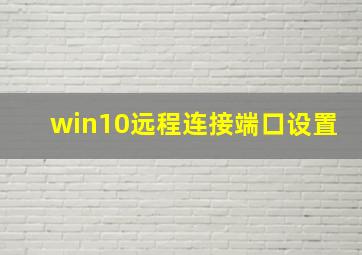 win10远程连接端口设置